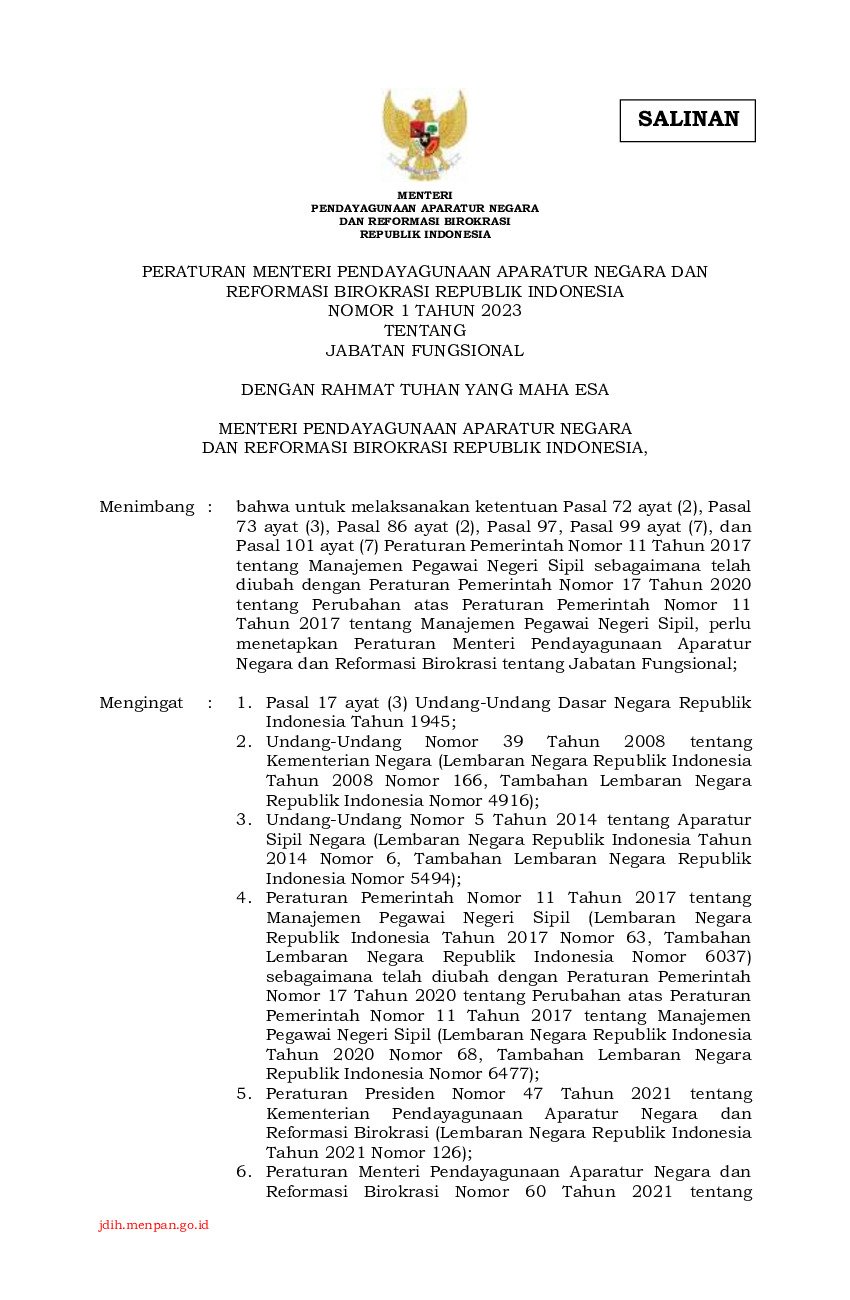 SALINAN

MENTERI
PENDAYAGUNAAN APARATUR NEGARA
DAN REFORMASI BIROKRASI
REPUBLIK INDONESIA

PERATURAN MENTERI PENDAYAGUNAAN APARATUR NEGARA DAN REFORMASI BIROKRASI REPUBLIK INDONESIA
NOMOR 1 TAHUN 2023
TENTANG
JABATAN FUNGSIONAL

DENGAN RAHMAT TUHAN YANG MAHA ESA

MENTERI PENDAYAGUNAAN APARATUR NEGARA
DAN REFORMASI BIROKRASI REPUBLIK INDONESIA,

Menimbang : bahwa untuk melaksanakan ketentuan Pasal 72 ayat (2), Pasal 73 ayat (3), Pasal 86 ayat (2), Pasal 97, Pasal 99 ayat (7), dan Pasal 101 ayat (7) Peraturan Pemerintah Nomor 11 Tahun 2017 tentang Manajemen Pegawai Negeri Sipil sebagaimana telah diubah dengan Peraturan Pemerintah Nomor 17 Tahun 2020 tentang Perubahan atas Peraturan Pemerintah Nomor 11 Tahun 2017 tentang Manajemen Pegawai Negeri Sipil, perlu menetapkan Peraturan Menteri Pendayagunaan Aparatur Negara dan Reformasi Birokrasi tentang Jabatan Fungsional;

Mengingat : 1. Pasal 17 ayat (3) Undang-Undang Dasar Negara Republik Indonesia Tahun 1945;
2. Undang-Undang Nomor 39 Tahun 2008 tentang Kementerian Negara (Lembaran Negara Republik Indonesia Tahun 2008 Nomor 166, Tambahan Lembaran Negara Republik Indonesia Nomor 4916);
3. Undang-Undang Nomor 5 Tahun 2014 tentang Aparatur Sipil Negara (Lembaran Negara Republik Indonesia Tahun 2014 Nomor 6, Tambahan Lembaran Negara Republik Indonesia Nomor 5494);
4. Peraturan Pemerintah Nomor 11 Tahun 2017 tentang Manajemen Pegawai Negeri Sipil (Lembaran Negara Republik Indonesia Tahun 2017 Nomor 63, Tambahan Lembaran Negara Republik Indonesia Nomor 6037) sebagaimana telah diubah dengan Peraturan Pemerintah Nomor 17 Tahun 2020 tentang Perubahan atas Peraturan Pemerintah Nomor 11 Tahun 2017 tentang Manajemen Pegawai Negeri Sipil (Lembaran Negara Republik Indonesia Tahun 2020 Nomor 68, Tambahan Lembaran Negara Republik Indonesia Nomor 6477);
5. Peraturan Presiden Nomor 47 Tahun 2021 tentang Kementerian Pendayagunaan Aparatur Negara dan Reformasi Birokrasi (Lembaran Negara Republik Indonesia Tahun 2021 Nomor 126);
6. Peraturan Menteri Pendayagunaan Aparatur Negara dan Reformasi Birokrasi Nomor 60 Tahun 2021 tentang

jdih.menpan.go.id